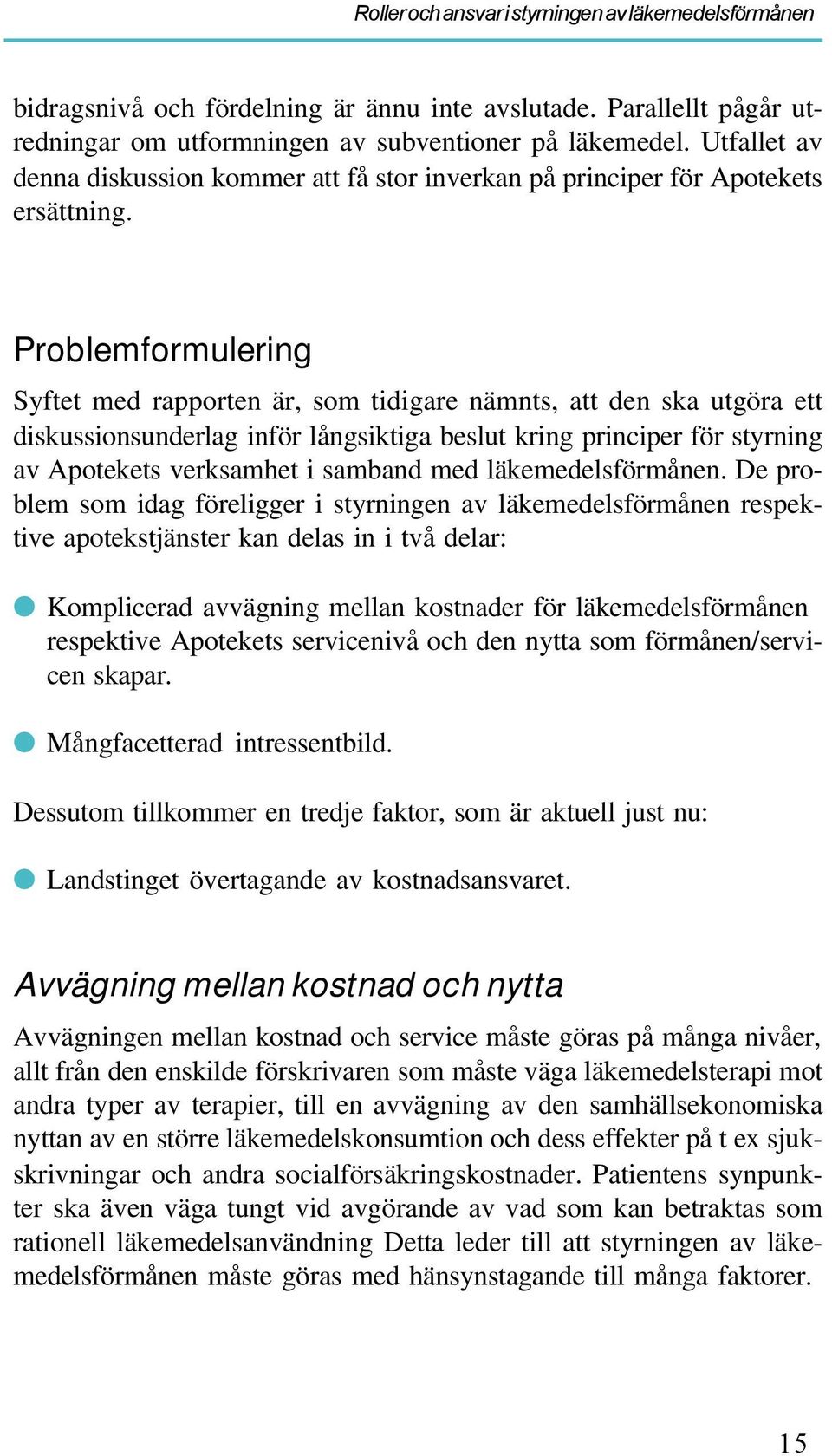 Roller och ansvar i styrningen av läkemedelsförmånen

bidragsnivå och fördelning är ännu inte avslutade. Parallellt pågår utredningar om utformningen av subventioner på läkemedel. Utfallet av denna diskussion kommer att få stor inverkan på principer för Apotekets ersättning.

Problemformulering

Syftet med rapporten är, som tidigare nämnts, att den ska utgöra ett diskussionsunderlag inför långsiktiga beslut kring principer för styrning av Apotekets verksamhet i samband med läkemedelsförmånen. De problem som idag föreligger i styrningen av läkemedelsförmånen respektive apotekstjänster kan delas in i två delar:

Komplicerad avvägning mellan kostnader för läkemedelsförmånen respektive Apotekets servicenivå och den nytta som förmånen/servicen skapar.

Mångfacetterad intressentbild.

Dessutom tillkommer en tredje faktor, som är aktuell just nu:

Landstinget övertagande av kostnadsansvaret.

Avvägning mellan kostnad och nytta

Avvägningen mellan kostnad och service måste göras på många nivåer, allt från den enskilde förskrivaren som måste väga läkemedelsterapi mot andra typer av terapier, till en avvägning av den samhällsekonomiska nyttan av en större läkemedelskonsumtion och dess effekter på t ex sjukskrivningar och andra socialförsäkringskostnader. Patientens synpunkter ska även väga tungt vid avgörande av vad som kan betraktas som rationell läkemedelsanvändning Detta leder till att styrningen av läkemedelsförmånen måste göras med hänsynstagande till många faktorer.

15